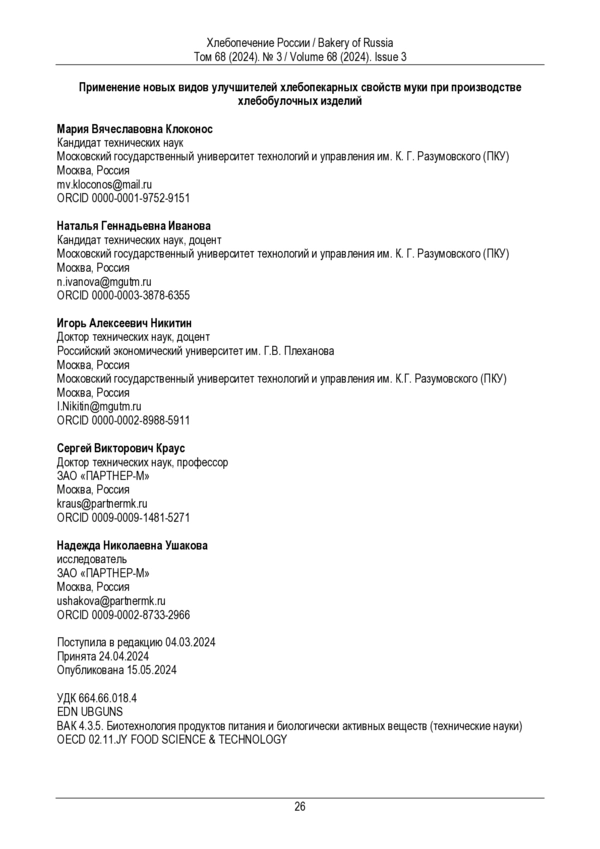 Хлебопечение России / Bakery of Russia
Том 68 (2024). № 3 / Volume 68 (2024). Issue 3

Применение новых видов улучшителей хлебопекарных свойств муки при производстве хлебобулочных изделий

Мария Вячеславовна Клоконос
Кандидат технических наук
Московский государственный университет технологий и управления им. К. Г. Разумовского (ПКУ)
Москва, Россия
mv.kloconos@mail.ru
ORCID 0000-0001-9752-9151

Наталья Геннадьевна Иванова
Кандидат технических наук, доцент
Московский государственный университет технологий и управления им. К. Г. Разумовского (ПКУ)
Москва, Россия
n.ivanova@mgutm.ru
ORCID 0000-0003-3878-6355

Игорь Алексеевич Никитин
Доктор технических наук, доцент
Российский экономический университет им. Г.В. Плеханова
Москва, Россия
Московский государственный университет технологий и управления им. К.Г. Разумовского (ПКУ)
Москва, Россия
I.Nikitin@mgutm.ru
ORCID 0000-0002-8988-5911

Сергей Викторович Краус
Доктор технических наук, профессор
ЗАО «ПАРТНЕР-М»
Москва, Россия
kraus@partnermk.ru
ORCID 0009-0009-1481-5271

Надежда Николаевна Ушакова
исследователь
ЗАО «ПАРТНЕР-М»
Москва, Россия
ushakova@partnermk.ru
ORCID 0009-0002-8733-2966

Поступила в редакцию 04.03.2024
Принята 24.04.2024
Опубликована 15.05.2024

УДК 664.66.018.4
EDN UBGUNS
ВАК 4.3.5. Биотехнология продуктов питания и биологически активных веществ (технические науки)
OECD 02.11.JY FOOD SCIENCE & TECHNOLOGY

26